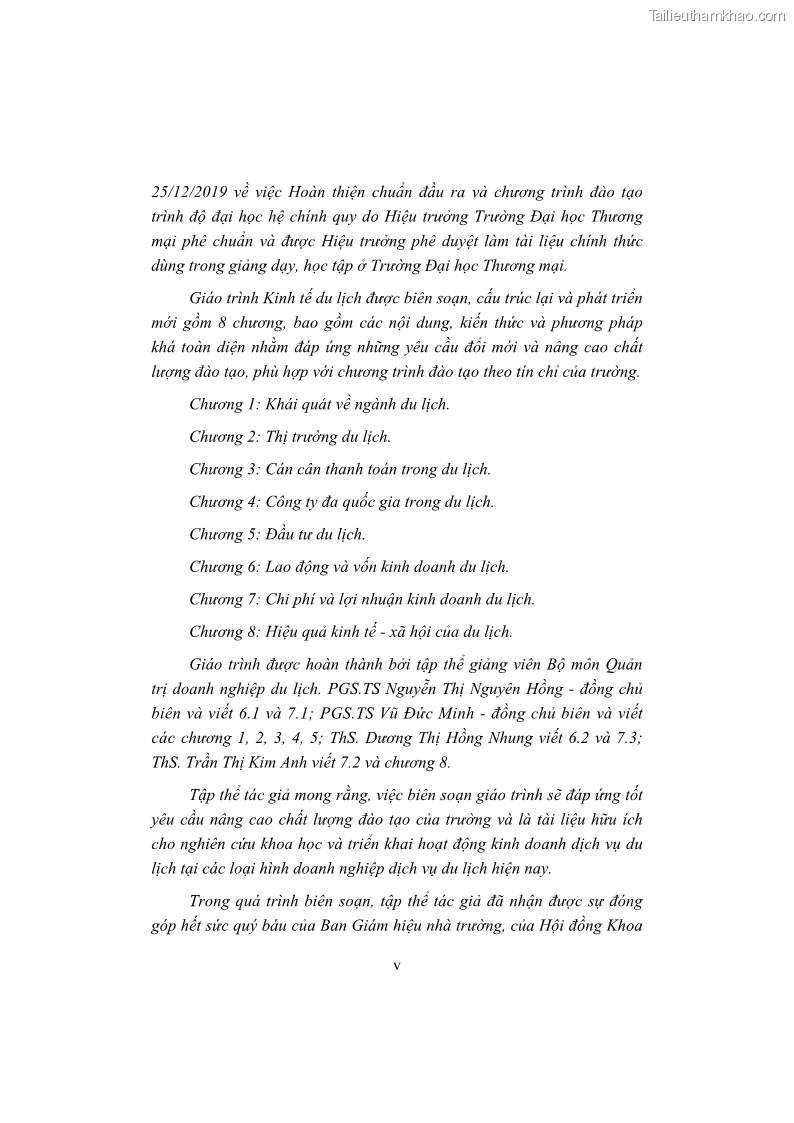 Tailieuthamkhao.com

25/12/2019 về việc Hoàn thiện chuẩn đầu ra và chương trình đào tạo trình độ đại học hệ chính quy do Hiệu trưởng Trường Đại học Thương mại phê chuẩn và được Hiệu trưởng phê duyệt làm tài liệu chính thức dùng trong giảng dạy, học tập ở Trường Đại học Thương mại.

Giáo trình Kinh tế du lịch được biên soạn, cấu trúc lại và phát triển mới gồm 8 chương, bao gồm các nội dung, kiến thức và phương pháp khá toàn diện nhằm đáp ứng những yêu cầu đổi mới và nâng cao chất lượng đào tạo, phù hợp với chương trình đào tạo theo tín chỉ của trường.

Chương 1: Khái quát về ngành du lịch.

Chương 2: Thị trường du lịch.

Chương 3: Cán cân thanh toán trong du lịch.

Chương 4: Công ty đa quốc gia trong du lịch.

Chương 5: Đầu tư du lịch.

Chương 6: Lao động và vốn kinh doanh du lịch.

Chương 7: Chi phí và lợi nhuận kinh doanh du lịch.

Chương 8: Hiệu quả kinh tế - xã hội của du lịch.

Giáo trình được hoàn thành bởi tập thể giảng viên Bộ môn Quản trị doanh nghiệp du lịch. PGS.TS Nguyễn Thị Nguyên Hồng - đồng chủ biên và viết 6.1 và 7.1; PGS.TS Vũ Đức Minh - đồng chủ biên và viết các chương 1, 2, 3, 4, 5; ThS. Dương Thị Hồng Nhung viết 6.2 và 7.3; ThS. Trần Thị Kim Anh viết 7.2 và chương 8.

Tập thể tác giả mong rằng, việc biên soạn giáo trình sẽ đáp ứng tốt yêu cầu nâng cao chất lượng đào tạo của trường và là tài liệu hữu ích cho nghiên cứu khoa học và triển khai hoạt động kinh doanh dịch vụ du lịch tại các loại hình doanh nghiệp dịch vụ du lịch hiện nay.

Trong quá trình biên soạn, tập thể tác giả đã nhận được sự đóng góp hết sức quý báu của Ban Giám hiệu nhà trường, của Hội đồng Khoa

v